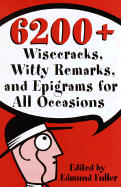 6200+
Wisecracks, Witty Remarks, and Epigrams for All Occasions

Edited by
Edmund Fuller